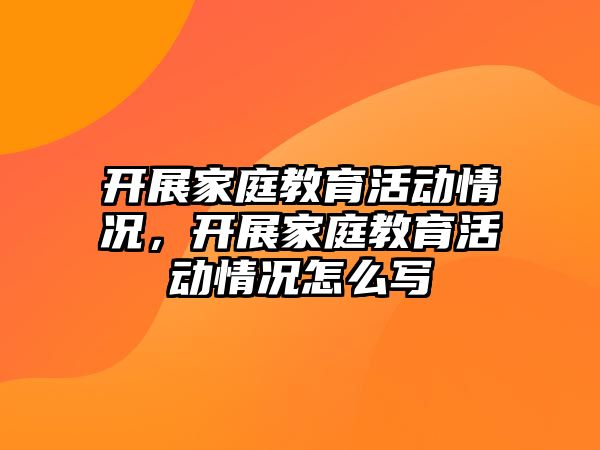 开展家庭教育活动情况，开展家庭教育活动情况怎么写